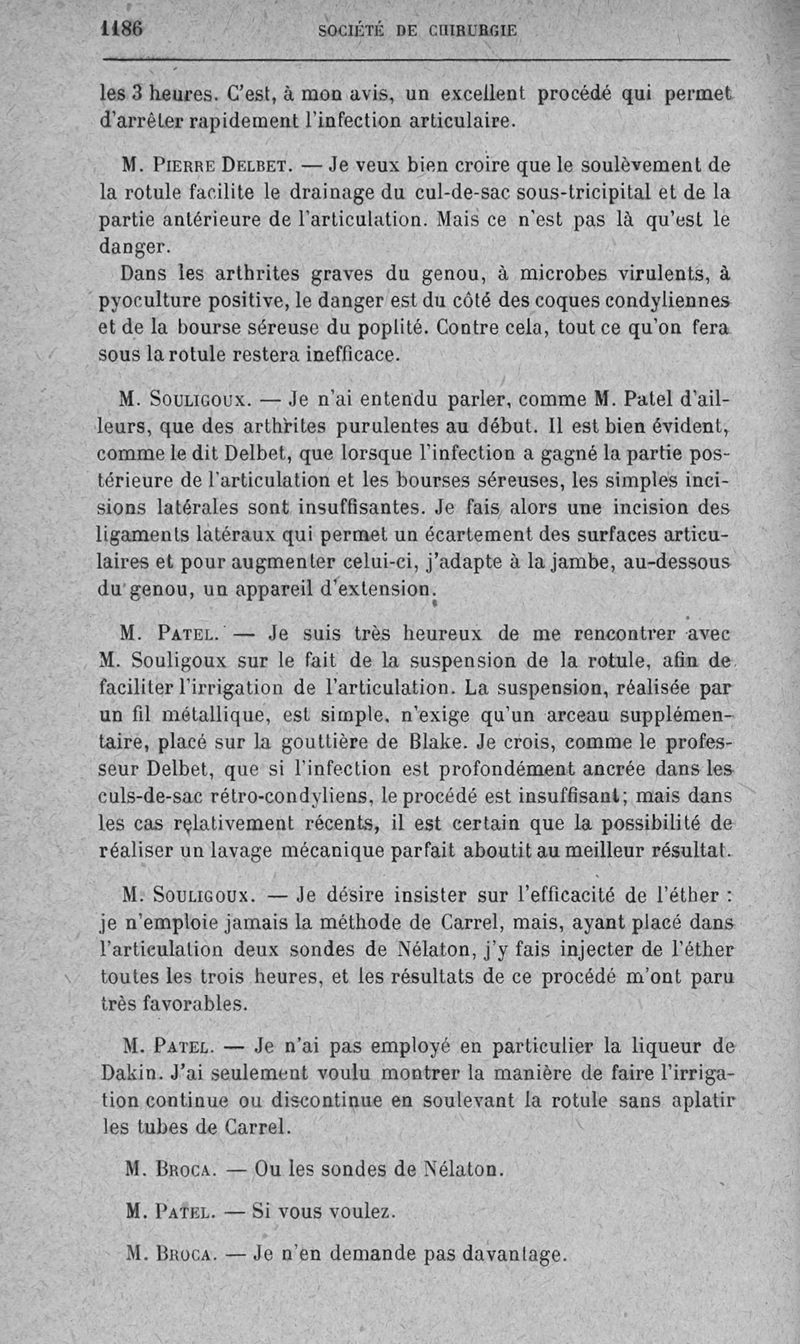 1186 SOCIÉTÉ DE CHIRURGIE

les 3 heures. C'est, à mon avis, un excellent procédé qui permet d'arrêter rapidement l'infection articulaire.

M. Pierre Delbet. — Je veux bien croire que le soulèvement de la rotule facilite le drainage du cul-de-sac sous-tricipital et de la partie antérieure de l'articulation. Mais ce n'est pas là qu'est le danger.

Dans les arthrites graves du genou, à microbes virulents, à pyoculture positive, le danger est du côté des coques condyliennes et de la bourse séreuse du poplité. Contre cela, tout ce qu'on fera sous la rotule restera inefficace.

M. Souligoux. — Je n'ai entendu parler, comme M. Patel d'ailleurs, que des arthrites purulentes au début. Il est bien évident, comme le dit Delbet, que lorsque l'infection a gagné la partie postérieure de l'articulation et les bourses séreuses, les simples incisions latérales sont insuffisantes. Je fais alors une incision des ligaments latéraux qui permet un écartement des surfaces articulaires et pour augmenter celui-ci, j'adapte à la jambe, au-dessous du genou, un appareil d'extension.

M. Patel. — Je suis très heureux de me rencontrer avec M. Souligoux sur le fait de la suspension de la rotule, afin de faciliter l'irrigation de l'articulation. La suspension, réalisée par un fil métallique, est simple, n'exige qu'un arceau supplémentaire, placé sur la gouttière de Blake. Je crois, comme le professeur Delbet, que si l'infection est profondément ancrée dans les culs-de-sac rétro-condyliens, le procédé est insuffisant; mais dans les cas relativement récents, il est certain que la possibilité de réaliser un lavage mécanique parfait aboutit au meilleur résultat.

M. Souligoux. — Je désire insister sur l'efficacité de l'éther : je n'emploie jamais la méthode de Carrel, mais, ayant placé dans l'articulation deux sondes de Nélaton, j'y fais injecter de l'éther toutes les trois heures, et les résultats de ce procédé m'ont paru très favorables.

M. Patel. — Je n'ai pas employé en particulier la liqueur de Dakin. J'ai seulement voulu montrer la manière de faire l'irrigation continue ou discontinue en soulevant la rotule sans aplatir les tubes de Carrel.

M. Broca. — Ou les sondes de Nélaton.

M. Patel. — Si vous voulez.

M. Broca. — Je n'en demande pas davantage.